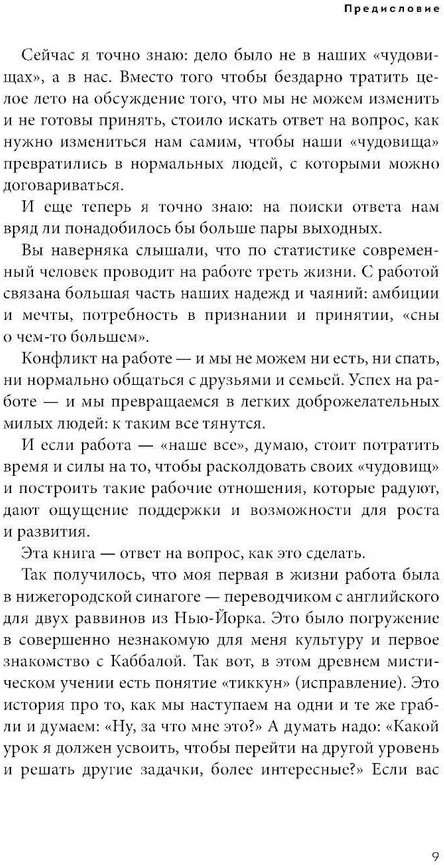 Предисловие

Сейчас я точно знаю: дело было не в наших «чудовищах», а в нас. Вместо того чтобы бездарно тратить целое лето на обсуждение того, что мы не можем изменить и не готовы принять, стоило искать ответ на вопрос, как нужно измениться нам самим, чтобы наши «чудовища» превратились в нормальных людей, с которыми можно договариваться.

И еще теперь я точно знаю: на поиски ответа нам вряд ли понадобилось бы больше пары выходных.

Вы наверняка слышали, что по статистике современный человек проводит на работе треть жизни. С работой связана большая часть наших надежд и чаяний: амбиции и мечты, потребность в признании и принятии, «сны о чем-то большем».

Конфликт на работе — и мы не можем ни есть, ни спать, ни нормально общаться с друзьями и семьей. Успех на работе — и мы превращаемся в легких доброжелательных милых людей: к таким все тянутся.

И если работа — «наше все», думаю, стоит потратить время и силы на то, чтобы расколдовать своих «чудовищ» и построить такие рабочие отношения, которые радуют, дают ощущение поддержки и возможности для роста и развития.

Эта книга — ответ на вопрос, как это сделать.

Так получилось, что моя первая в жизни работа была в нижегородской синагоге — переводчиком с английского для двух раввинов из Нью-Йорка. Это было погружение в совершенно незнакомую для меня культуру и первое знакомство с Каббалой. Так вот, в этом древнем мистическом учении есть понятие «тиккун» (исправление). Это история про то, как мы наступаем на одни и те же грабли и думаем: «Ну, за что мне это?» А думать надо: «Какой урок я должен усвоить, чтобы перейти на другой уровень и решать другие задачки, более интересные?» Если вас

9